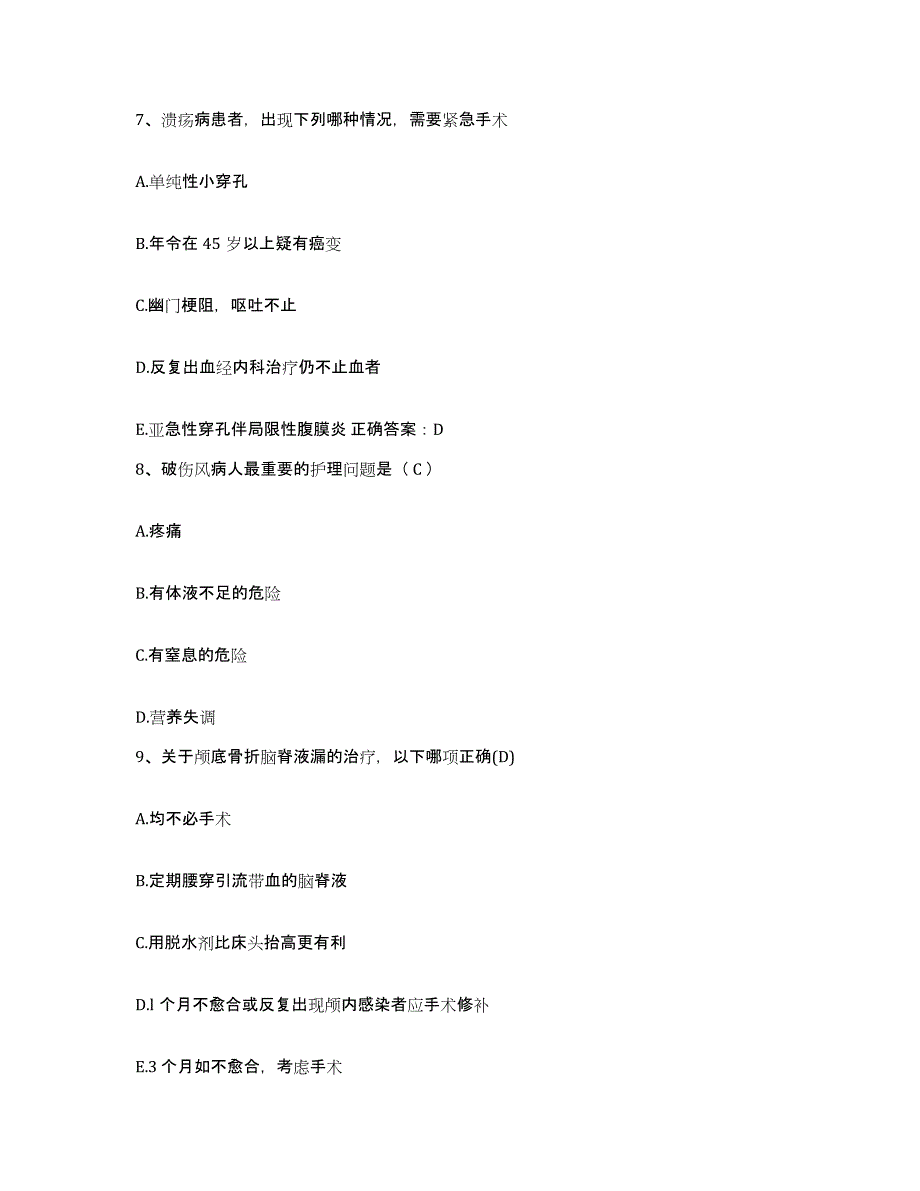 7、溃疡病患者，出现下列哪种情况，需要紧急手术

A.单纯性小穿孔

B.年令在 45 岁以上疑有癌变

C.幽门梗阻，呕吐不止

D.反复出血经内科治疗仍不止血者

E.亚急性穿孔伴局限性腹膜炎 正确答案：D

8、破伤风病人最重要的护理问题是（ C ）

A.疼痛

B.有体液不足的危险

C.有窒息的危险

D.营养失调

9、关于颅底骨折脑脊液漏的治疗，以下哪项正确(D)

A.均不必手术

B.定期腰穿引流带血的脑脊液

C.用脱水剂比床头抬高更有利

D.l 个月不愈合或反复出现颅内感染者应手术修补

E.3 个月如不愈合，考虑手术